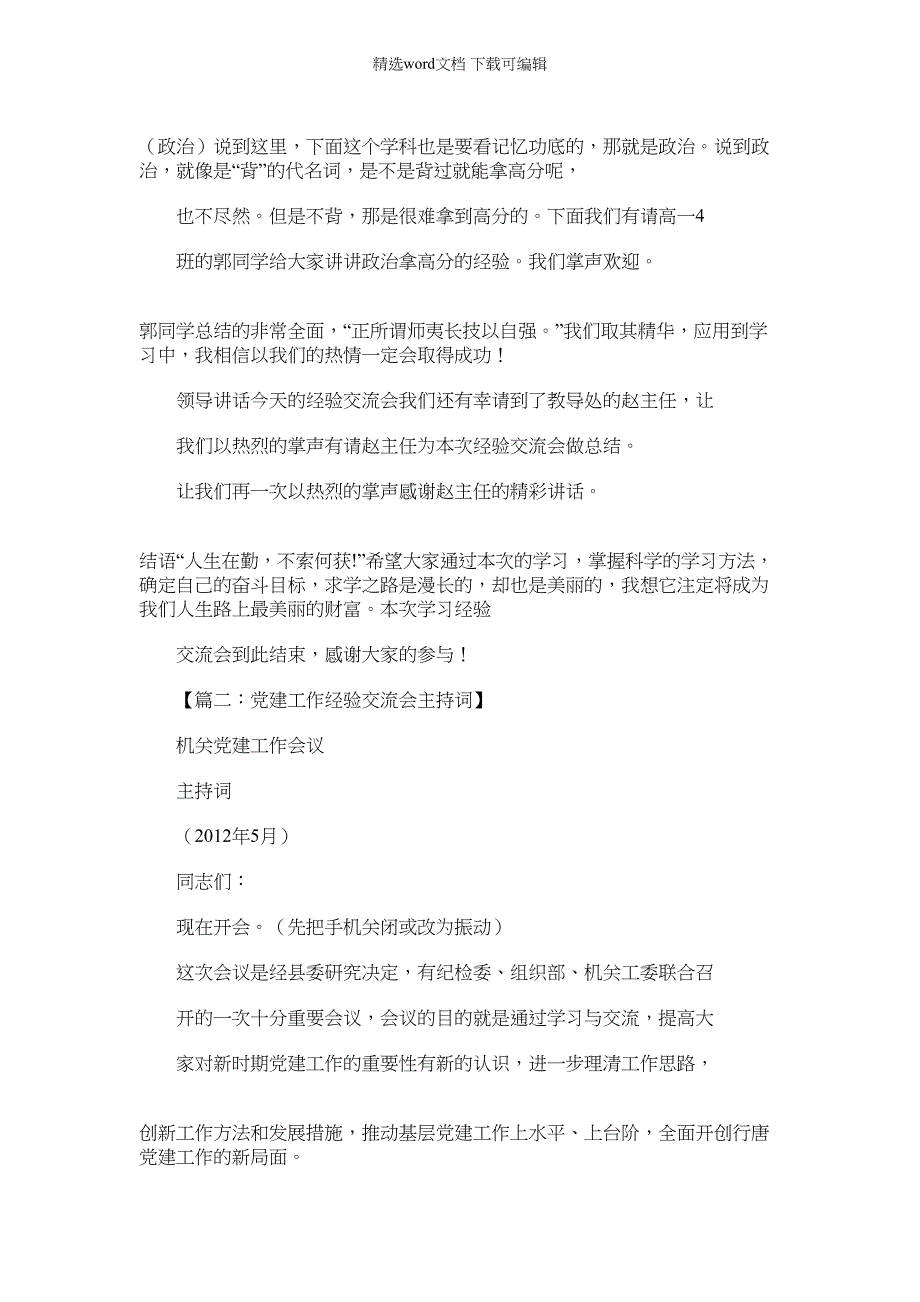 精选word文档 下载可编辑

（政治）说到这里，下面这个学科也是要看记忆功底的，那就是政治。说到政治，就像是“背”的代名词，是不是背过就能拿高分呢，

也不尽然。但是不背，那是很难拿到高分的。下面我们有请高一4

班的郭同学给大家讲讲政治拿高分的经验。我们掌声欢迎。

郭同学总结的非常全面，“正所谓师夷长技以自强。”我们取其精华，应用到学习中，我相信以我们的热情一定会取得成功！

领导讲话今天的经验交流会我们还有幸请到了教导处的赵主任，让

我们以热烈的掌声有请赵主任为本次经验交流会做总结。

让我们再一次以热烈的掌声感谢赵主任的精彩讲话。

结语“人生在勤，不索何获!”希望大家通过本次的学习，掌握科学的学习方法，确定自己的奋斗目标，求学之路是漫长的，却也是美丽的，我想它注定将成为我们人生路上最美丽的财富。本次学习经验

交流会到此结束，感谢大家的参与！

【篇二：党建工作经验交流会主持词】

机关党建工作会议

主持词

（2012年5月）

同志们：

现在开会。（先把手机关闭或改为振动）

这次会议是经县委研究决定，有纪检委、组织部、机关工委联合召

开的一次十分重要会议，会议的目的就是通过学习与交流，提高大

家对新时期党建工作的重要性有新的认识，进一步理清工作思路，

创新工作方法和发展措施，推动基层党建工作上水平、上台阶，全面开创行唐党建工作的新局面。